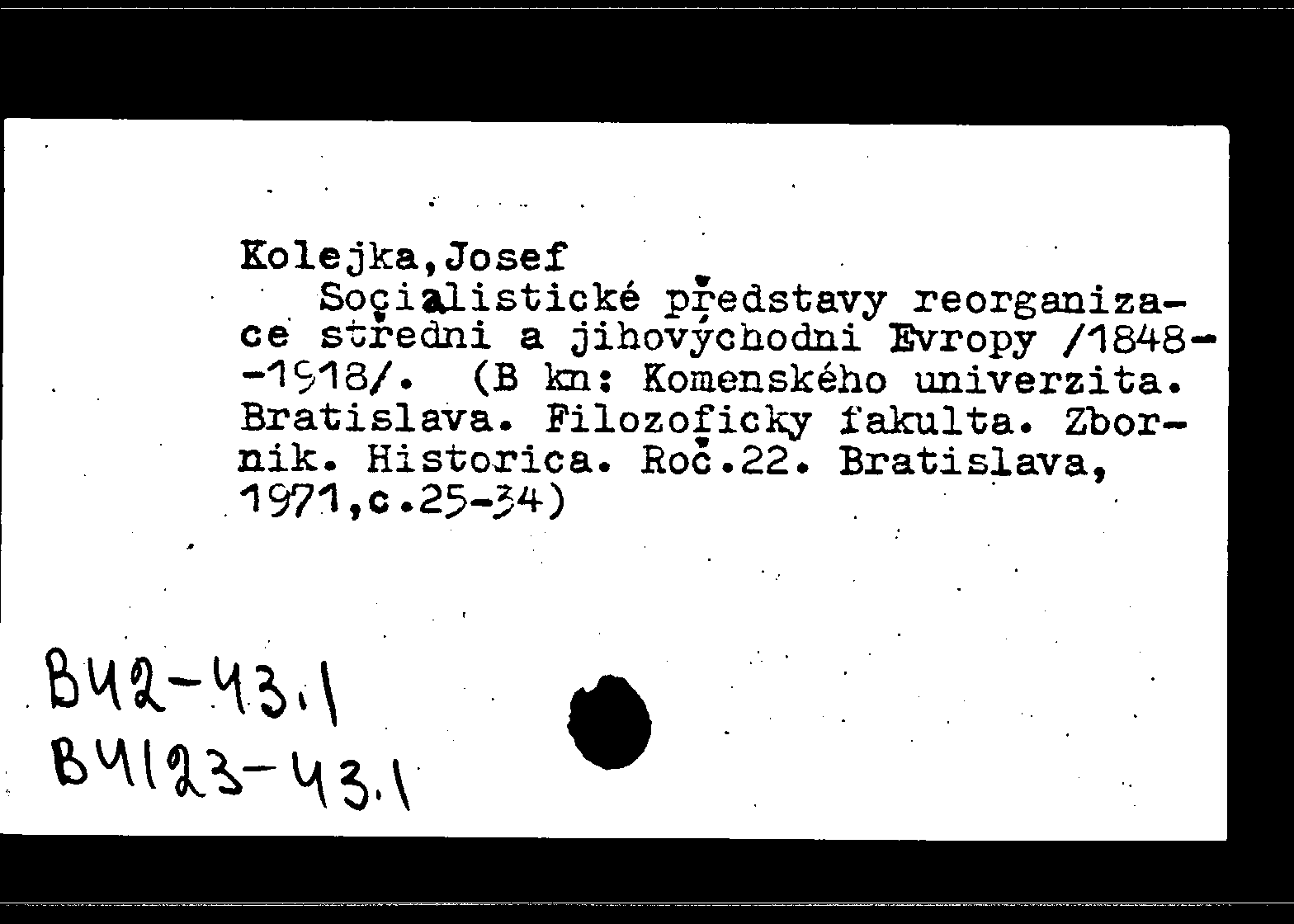 Kolejka,Josef

Socialistické představy reorganizace středni a jihovýchodni Evropy /1848--1918/. (B kn: Komenského univerzita. Bratislava. Filozoficky fakulta. Zbornik. Historica. Roč.22. Bratislava, 1971,c.25-34)

B42-43.1
B4123-43.1